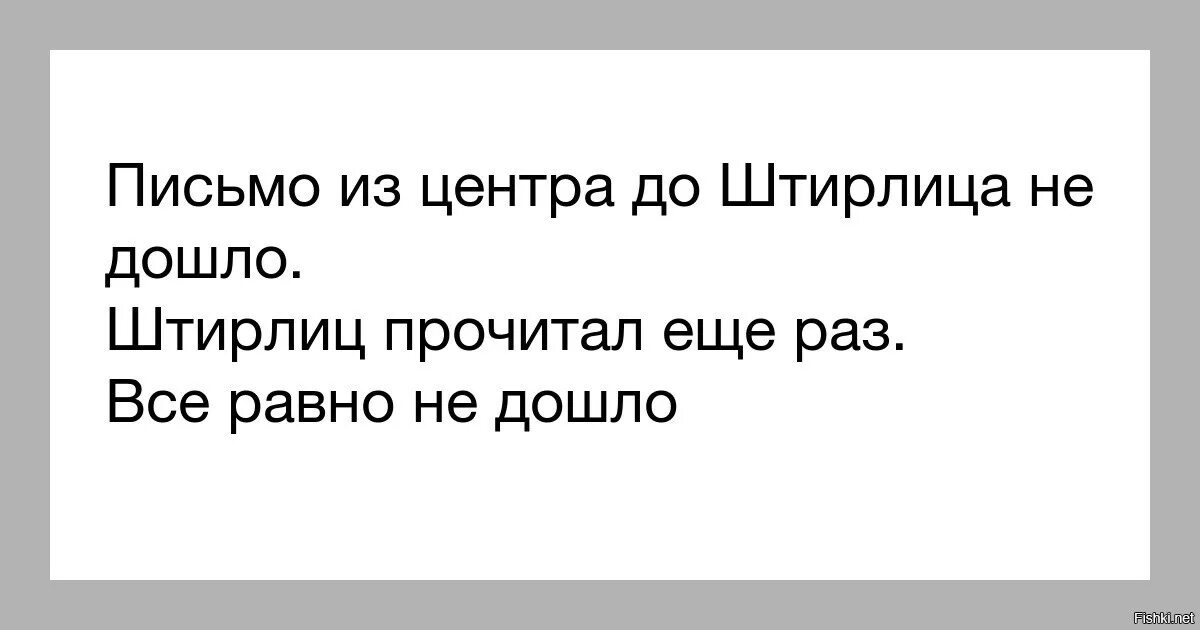 Письмо из центра до Штирлица не дошло.
Штирлиц прочитал еще раз.
Все равно не дошло

Fishki.net